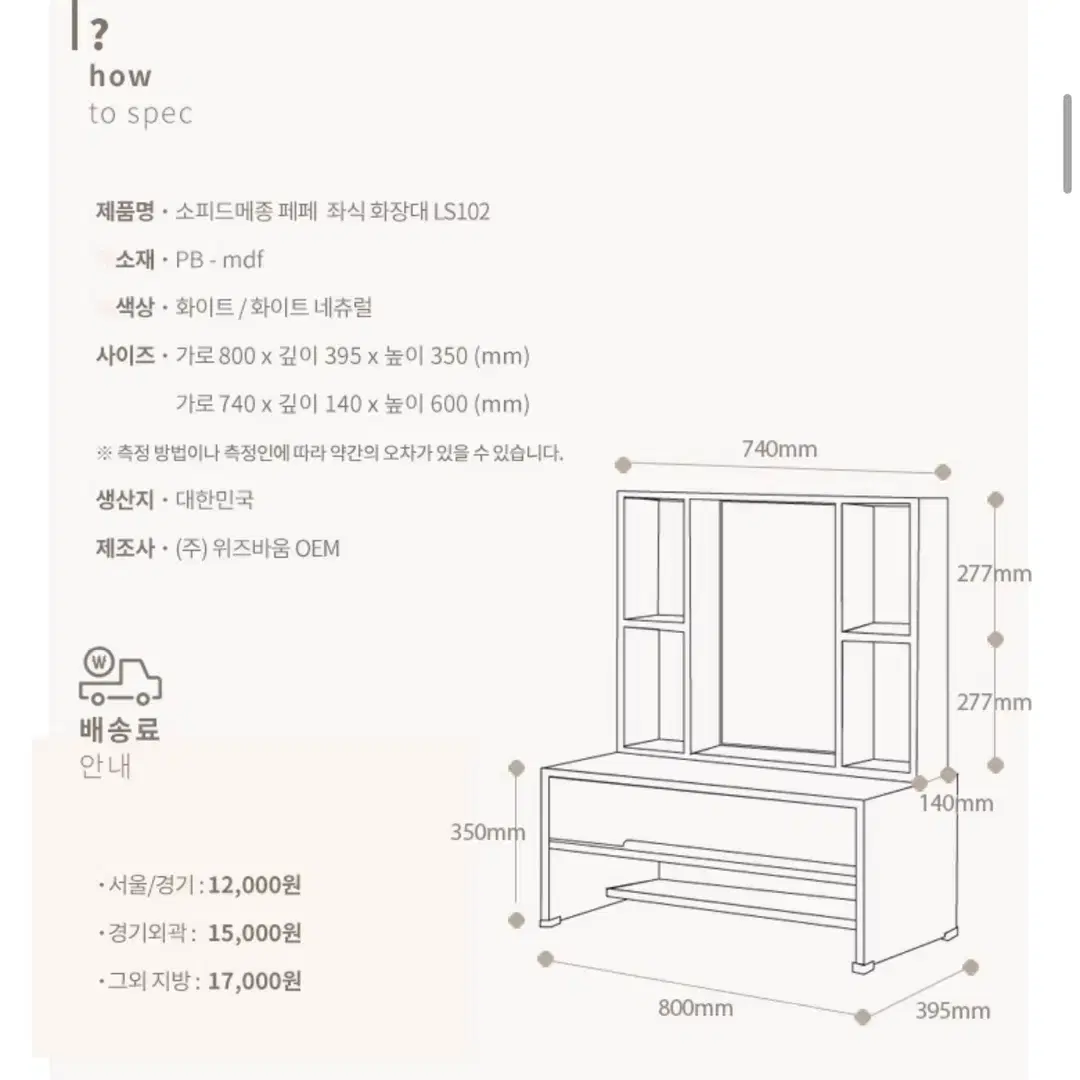 ?
how
to spec

제품명 · 소피드메종 페페 좌식 화장대 LS102

소재 · PB - mdf

색상 · 화이트 / 화이트 네츄럴

사이즈 · 가로 800 x 깊이 395 x 높이 350 (mm)
가로 740 x 깊이 140 x 높이 600 (mm)

※ 측정 방법이나 측정인에 따라 약간의 오차가 있을 수 있습니다.

생산지 · 대한민국

제조사 · (주) 위즈바움 OEM

W

배송료
안내

· 서울/경기 : 12,000원
· 경기외곽 : 15,000원
· 그외 지방 : 17,000원

740mm
277mm
277mm
140mm
350mm
800mm
395mm